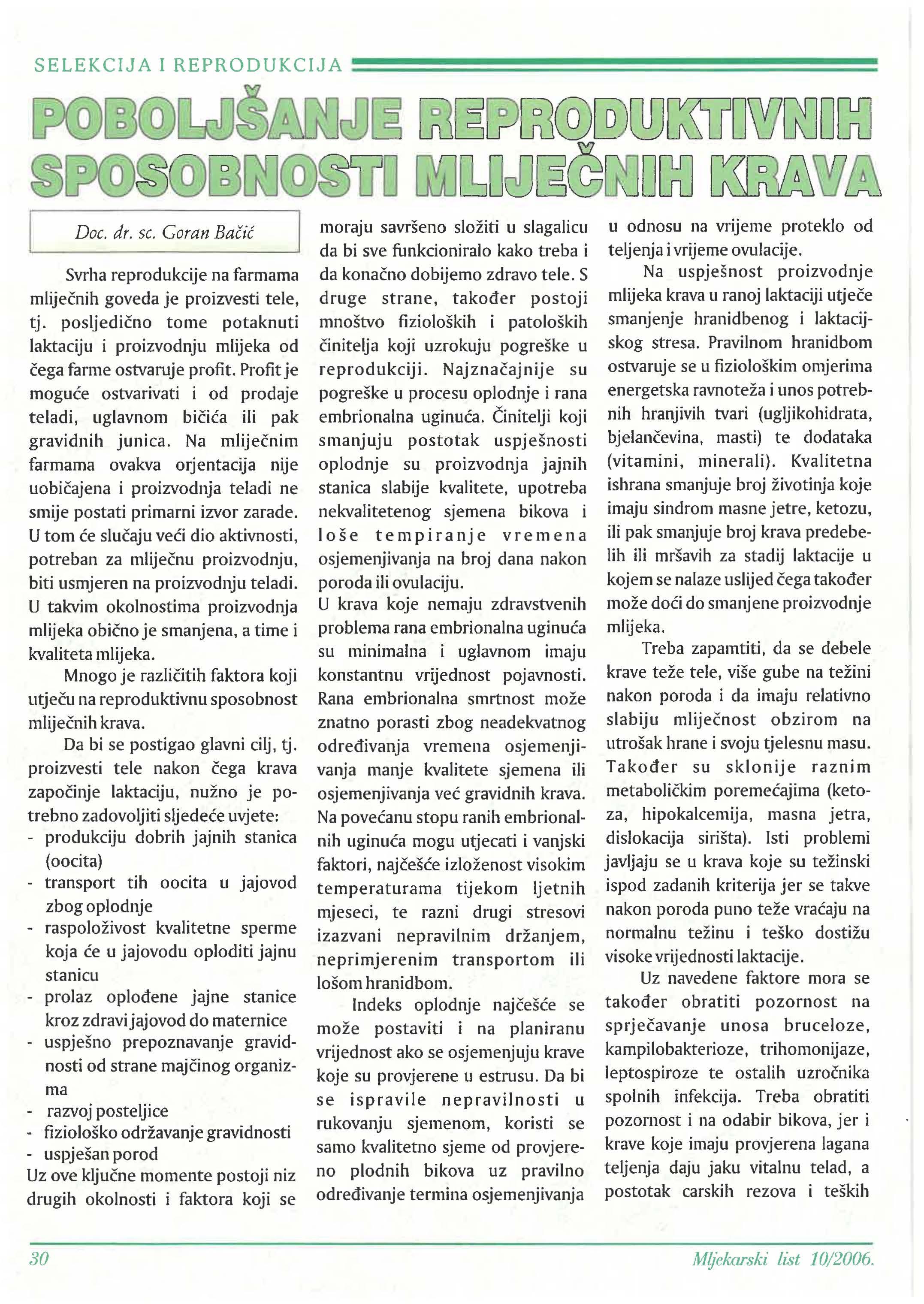 SELEKCIJA I REPRODUKCIJA

POBOLJŠANJE REPRODUKTIVNIH SPOSOBNOSTI MLIJEČNIH KRAVA

Doc. dr. sc. Goran Bačić

Svrha reprodukcije na farmama mliječnih goveda je proizvesti tele, tj. posljedično tome potaknuti laktaciju i proizvodnju mlijeka od čega farme ostvaruje profit. Profit je moguće ostvarivati i od prodaje teladi, uglavnom bičića ili pak gravidnih junica. Na mliječnim farmama ovakva orjentacija nije uobičajena i proizvodnja teladi ne smije postati primarni izvor zarade. U tom će slučaju veći dio aktivnosti, potreban za mliječnu proizvodnju, biti usmjeren na proizvodnju teladi. U takvim okolnostima proizvodnja mlijeka obično je smanjena, a time i kvaliteta mlijeka.

Mnogo je različitih faktora koji utječu na reproduktivnu sposobnost mliječnih krava.

Da bi se postigao glavni cilj, tj. proizvesti tele nakon čega krava započinje laktaciju, nužno je potrebno zadovoljiti sljedeće uvjete:
- produkciju dobrih jajnih stanica (oocita)
- transport tih oocita u jajovod zbog oplodnje
- raspoloživost kvalitetne sperme koja će u jajovodu oploditi jajnu stanicu
- prolaz oplođene jajne stanice kroz zdravi jajovod do maternice
- uspješno prepoznavanje gravidnosti od strane majčinog organizma
- razvoj posteljice
- fiziološko održavanje gravidnosti
- uspješan porod
Uz ove ključne momente postoji niz drugih okolnosti i faktora koji se moraju savršeno složiti u slagalicu da bi sve funkcioniralo kako treba i da konačno dobijemo zdravo tele. S druge strane, također postoji mnoštvo fizioloških i patoloških činitelja koji uzrokuju pogreške u reprodukciji. Najznačajnije su pogreške u procesu oplodnje i rana embrionalna uginuća. Činitelji koji smanjuju postotak uspješnosti oplodnje su proizvodnja jajnih stanica slabije kvalitete, upotreba nekvalitetenog sjemena bikova i loše tempiranje vremena osjemenjivanja na broj dana nakon poroda ili ovulaciju.
U krava koje nemaju zdravstvenih problema rana embrionalna uginuća su minimalna i uglavnom imaju konstantnu vrijednost pojavnosti. Rana embrionalna smrtnost može znatno porasti zbog neadekvatnog određivanja vremena osjemenjivanja manje kvalitete sjemena ili osjemenjivanja već gravidnih krava. Na povećanu stopu ranih embrionalnih uginuća mogu utjecati i vanjski faktori, najčešće izloženost visokim temperaturama tijekom ljetnih mjeseci, te razni drugi stresovi izazvani nepravilnim držanjem, neprimjerenim transportom ili lošom hranidbom.

Indeks oplodnje najčešće se može postaviti i na planiranu vrijednost ako se osjemenjuju krave koje su provjerene u estrusu. Da bi se ispravile nepravilnosti u rukovanju sjemenom, koristi se samo kvalitetno sjeme od provjereno plodnih bikova uz pravilno određivanje termina osjemenjivanja u odnosu na vrijeme proteklo od teljenja i vrijeme ovulacije.

Na uspješnost proizvodnje mlijeka krava u ranoj laktaciji utječe smanjenje hranidbenog i laktacijskog stresa. Pravilnom hranidbom ostvaruje se u fiziološkim omjerima energetska ravnoteža i unos potrebnih hranjivih tvari (ugljikohidrata, bjelančevina, masti) te dodataka (vitamini, minerali). Kvalitetna ishrana smanjuje broj životinja koje imaju sindrom masne jetre, ketozu, ili pak smanjuje broj krava predebelih ili mršavih za stadij laktacije u kojem se nalaze uslijed čega također može doći do smanjene proizvodnje mlijeka.

Treba zapamtiti, da se debele krave teže tele, više gube na težini nakon poroda i da imaju relativno slabiju mliječnost obzirom na utrošak hrane i svoju tjelesnu masu. Također su sklonije raznim metaboličkim poremećajima (ketoza, hipokalcemija, masna jetra, dislokacija sirišta). Isti problemi javljaju se u krava koje su težinski ispod zadanih kriterija jer se takve nakon poroda puno teže vraćaju na normalnu težinu i teško dostižu visoke vrijednosti laktacije.

Uz navedene faktore mora se također obratiti pozornost na sprječavanje unosa bruceloze, kampilobakterioze, trihomonijaze, leptospiroze te ostalih uzročnika spolnih infekcija. Treba obratiti pozornost i na odabir bikova, jer i krave koje imaju provjerena lagana teljenja daju jaku vitalnu telad, a postotak carskih rezova i teških

30

Mljekarski list 10/2006.